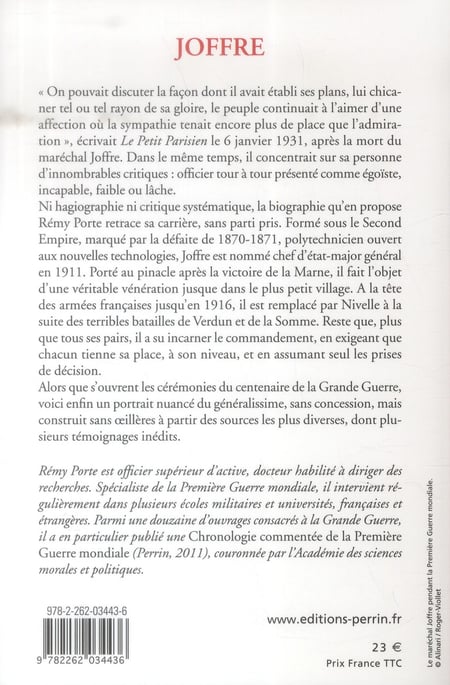 JOFFRE

« On pouvait discuter la façon dont il avait établi ses plans, lui chicaner tel ou tel rayon de sa gloire, le peuple continuait à l'aimer d'une affection où la sympathie tenait encore plus de place que l'admiration », écrivait Le Petit Parisien le 6 janvier 1931, après la mort du maréchal Joffre. Dans le même temps, il concentrait sur sa personne d'innombrables critiques : officier tour à tour présenté comme égoïste, incapable, faible ou lâche.

Ni hagiographie ni critique systématique, la biographie qu'en propose Rémy Porte retrace sa carrière, sans parti pris. Formé sous le Second Empire, marqué par la défaite de 1870-1871, polytechnicien ouvert aux nouvelles technologies, Joffre est nommé chef d'état-major général en 1911. Porté au pinacle après la victoire de la Marne, il fait l'objet d'une véritable vénération jusque dans le plus petit village. A la tête des armées françaises jusqu'en 1916, il est remplacé par Nivelle à la suite des terribles batailles de Verdun et de la Somme. Reste que, plus que tous ses pairs, il a su incarner le commandement, en exigeant que chacun tienne sa place, à son niveau, et en assumant seul les prises de décision.

Alors que s'ouvrent les cérémonies du centenaire de la Grande Guerre, voici enfin un portrait nuancé du généralissime, sans concession, mais construit sans œillères à partir des sources les plus diverses, dont plusieurs témoignages inédits.

Rémy Porte est officier supérieur d'active, docteur habilité à diriger des recherches. Spécialiste de la Première Guerre mondiale, il intervient régulièrement dans plusieurs écoles militaires et universités, françaises et étrangères. Parmi une douzaine d'ouvrages consacrés à la Grande Guerre, il a en particulier publié une Chronologie commentée de la Première Guerre mondiale (Perrin, 2011), couronnée par l'Académie des sciences morales et politiques.

978-2-262-03443-6

9 782262 034436

www.editions-perrin.fr

23 €
Prix France TTC

Le maréchal Joffre pendant la Première Guerre mondiale.
© Alinari / Roger-Viollet